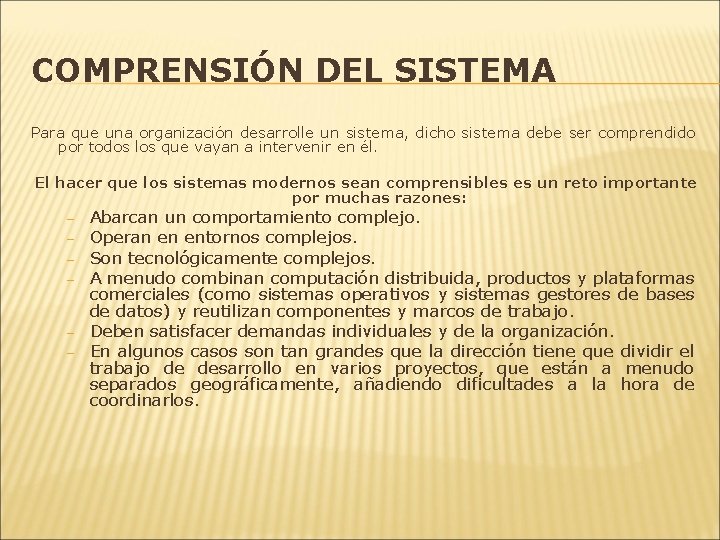 COMPRENSIÓN DEL SISTEMA

Para que una organización desarrolle un sistema, dicho sistema debe ser comprendido por todos los que vayan a intervenir en él.

El hacer que los sistemas modernos sean comprensibles es un reto importante por muchas razones:

– Abarcan un comportamiento complejo.
– Operan en entornos complejos.
– Son tecnológicamente complejos.
– A menudo combinan computación distribuida, productos y plataformas comerciales (como sistemas operativos y sistemas gestores de bases de datos) y reutilizan componentes y marcos de trabajo.
– Deben satisfacer demandas individuales y de la organización.
– En algunos casos son tan grandes que la dirección tiene que dividir el trabajo de desarrollo en varios proyectos, que están a menudo separados geográficamente, añadiendo dificultades a la hora de coordinarlos.